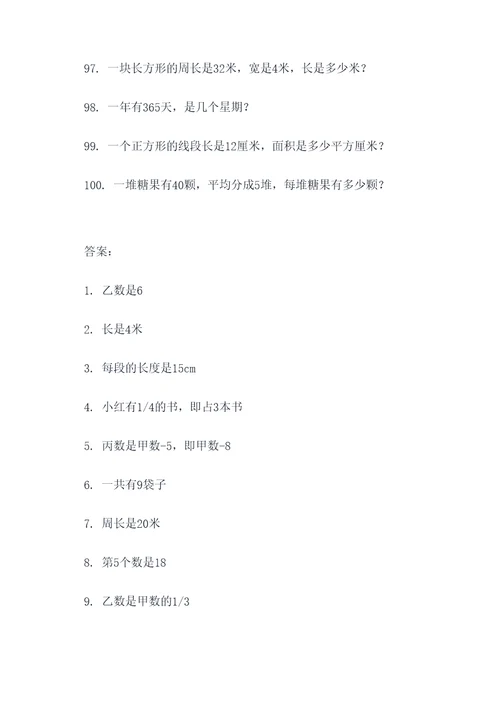 97. 一块长方形的周长是32米，宽是4米，长是多少米？

98. 一年有365天，是几个星期？

99. 一个正方形的线段长是12厘米，面积是多少平方厘米？

100. 一堆糖果有40颗，平均分成5堆，每堆糖果有多少颗？

答案：

1. 乙数是6

2. 长是4米

3. 每段的长度是15cm

4. 小红有1/4的书，即占3本书

5. 丙数是甲数-5，即甲数-8

6. 一共有9袋子

7. 周长是20米

8. 第5个数是18

9. 乙数是甲数的1/3